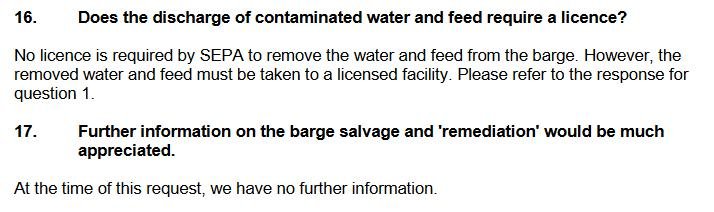 16. Does the discharge of contaminated water and feed require a licence?

No licence is required by SEPA to remove the water and feed from the barge. However, the removed water and feed must be taken to a licensed facility. Please refer to the response for question 1.

17. Further information on the barge salvage and 'remediation' would be much appreciated.

At the time of this request, we have no further information.